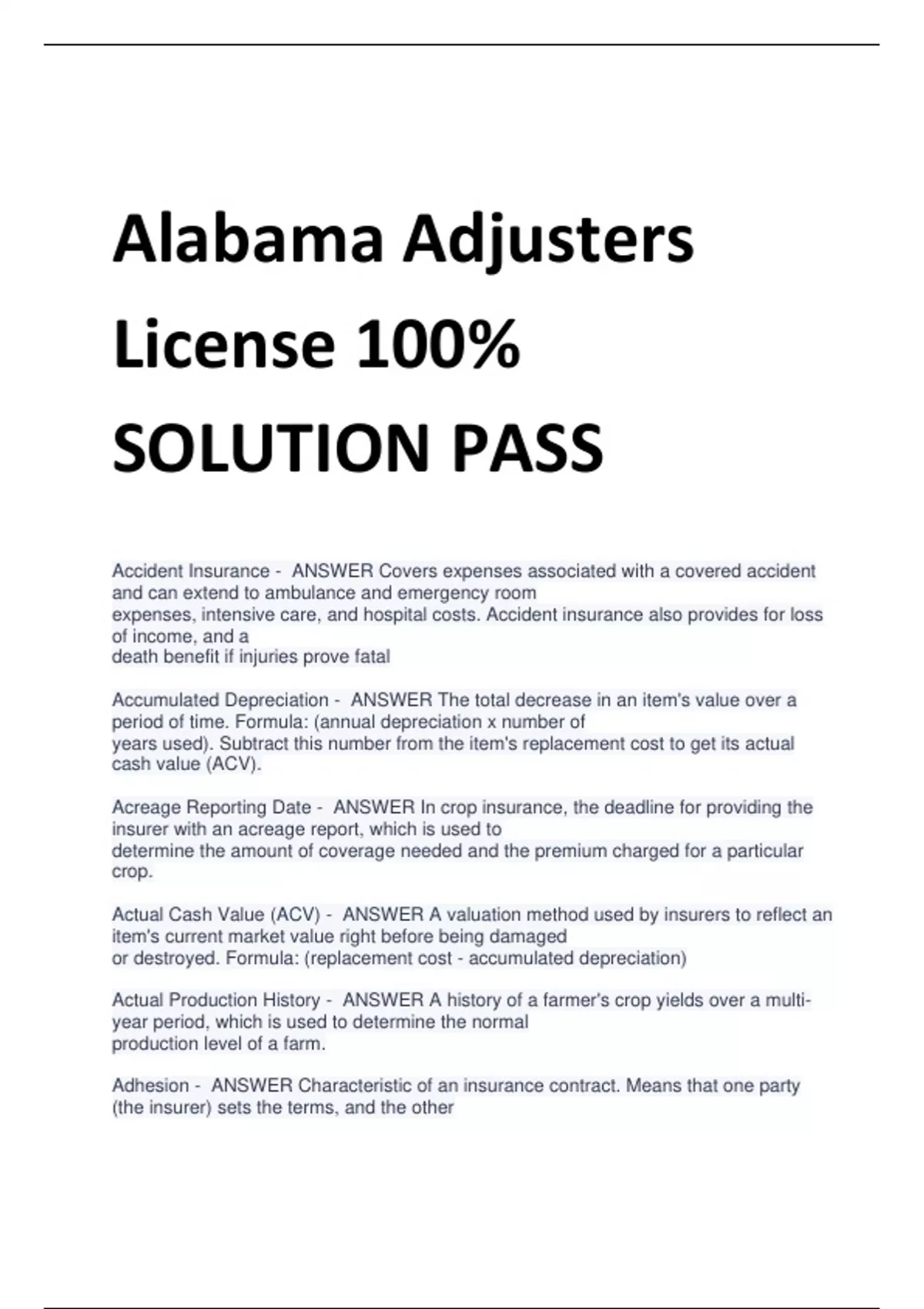 Alabama Adjusters License 100% SOLUTION PASS

Accident Insurance - ANSWER Covers expenses associated with a covered accident and can extend to ambulance and emergency room expenses, intensive care, and hospital costs. Accident insurance also provides for loss of income, and a death benefit if injuries prove fatal

Accumulated Depreciation - ANSWER The total decrease in an item's value over a period of time. Formula: (annual depreciation x number of years used). Subtract this number from the item's replacement cost to get its actual cash value (ACV).

Acreage Reporting Date - ANSWER In crop insurance, the deadline for providing the insurer with an acreage report, which is used to determine the amount of coverage needed and the premium charged for a particular crop.

Actual Cash Value (ACV) - ANSWER A valuation method used by insurers to reflect an item's current market value right before being damaged or destroyed. Formula: (replacement cost - accumulated depreciation)

Actual Production History - ANSWER A history of a farmer's crop yields over a multi-year period, which is used to determine the normal production level of a farm.

Adhesion - ANSWER Characteristic of an insurance contract. Means that one party (the insurer) sets the terms, and the other